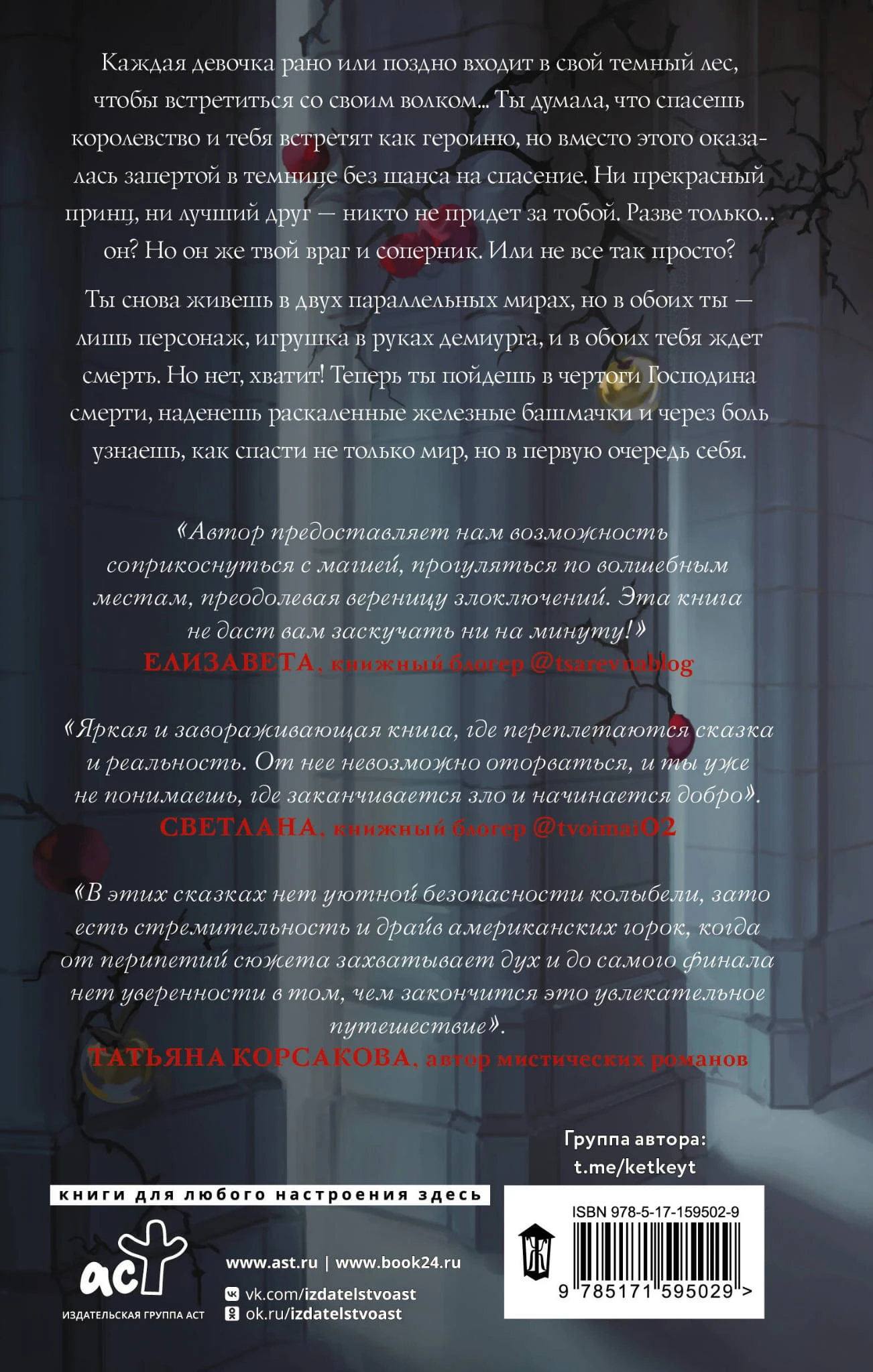 Каждая девочка рано или поздно входит в свой темный лес, чтобы встретиться со своим волком... Ты думала, что спасешь королевство и тебя встретят как героиню, но вместо этого оказалась запертой в темнице без шанса на спасение. Ни прекрасный принц, ни лучший друг — никто не придет за тобой. Разве только... он? Но он же твой враг и соперник. Или не все так просто?

Ты снова живешь в двух параллельных мирах, но в обоих ты — лишь персонаж, игрушка в руках демиурга, и в обоих тебя ждет смерть. Но нет, хватит! Теперь ты пойдешь в чертоги Господина смерти, наденешь раскаленные железные башмачки и через боль узнаешь, как спасти не только мир, но в первую очередь себя.

«Автор предоставляет нам возможность соприкоснуться с магией, прогуляться по волшебным местам, преодолевая вереницу злоключений. Эта книга не даст вам заскучать ни на минуту!»
ЕЛИЗАВЕТА, книжный блогер @tsarevnablog

«Яркая и завораживающая книга, где переплетаются сказка и реальность. От нее невозможно оторваться, и ты уже не понимаешь, где заканчивается зло и начинается добро».
СВЕТЛАНА, книжный блогер @tvoimai02

«В этих сказках нет уютной безопасности колыбели, зато есть стремительность и драйв американских горок, когда от перипетий сюжета захватывает дух и до самого финала нет уверенности в том, чем закончится это увлекательное путешествие».
ТАТЬЯНА КОРСАКОВА, автор мистических романов

Группа автора:
t.me/ketkeyt

книги для любого настроения здесь

аст
ИЗДАТЕЛЬСКАЯ ГРУППА АСТ

www.ast.ru | www.book24.ru
vk.com/izdatelstvoast
ok.ru/izdatelstvoast

ISBN 978-5-17-159502-9
9 785171 595029 >